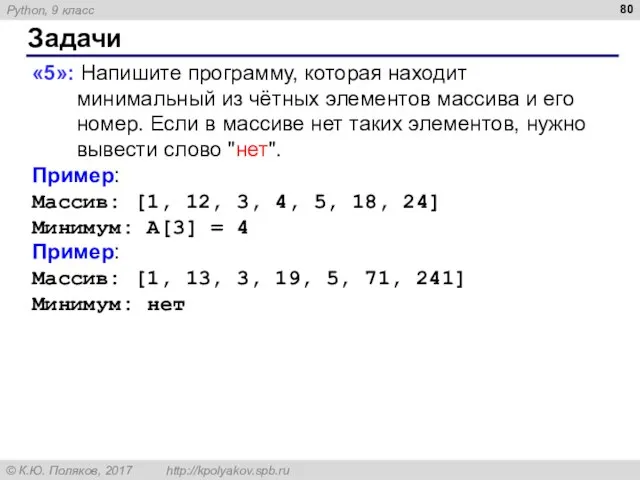 Python, 9 класс

80

Задачи

«5»: Напишите программу, которая находит минимальный из чётных элементов массива и его номер. Если в массиве нет таких элементов, нужно вывести слово "нет".

Пример:
Массив: [1, 12, 3, 4, 5, 18, 24]
Минимум: A[3] = 4
Пример:
Массив: [1, 13, 3, 19, 5, 71, 241]
Минимум: нет

© К.Ю. Поляков, 2017 http://kpolyakov.spb.ru